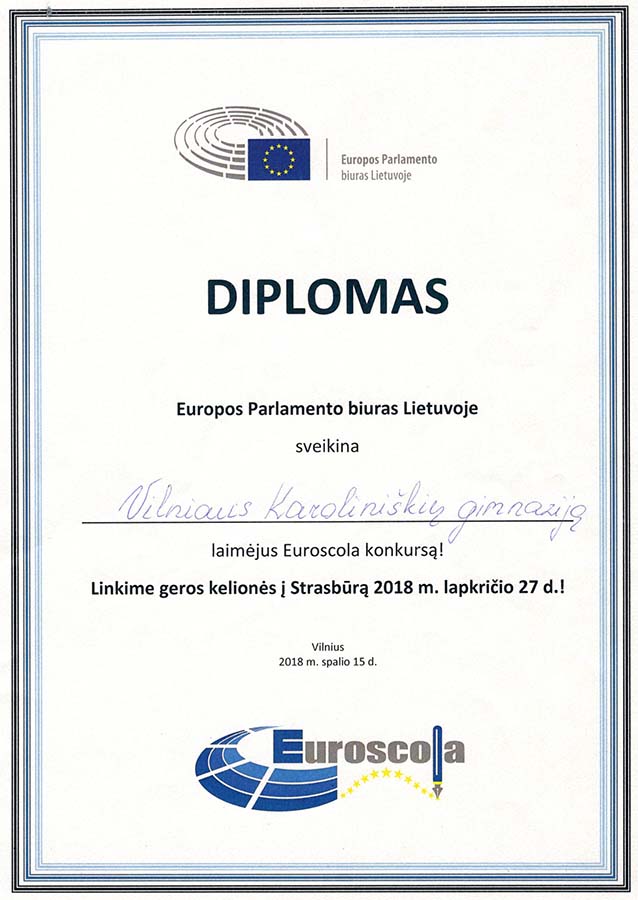 Europos Parlamento
biuras Lietuvoje

DIPLOMAS

Europos Parlamento biuras Lietuvoje

sveikina

Vilniaus Karoliniškių gimnaziją

laimėjus Euroscola konkursą!

Linkime geros kelionės į Strasbūrą 2018 m. lapkričio 27 d.!

Vilnius
2018 m. spalio 15 d.

Euroscola